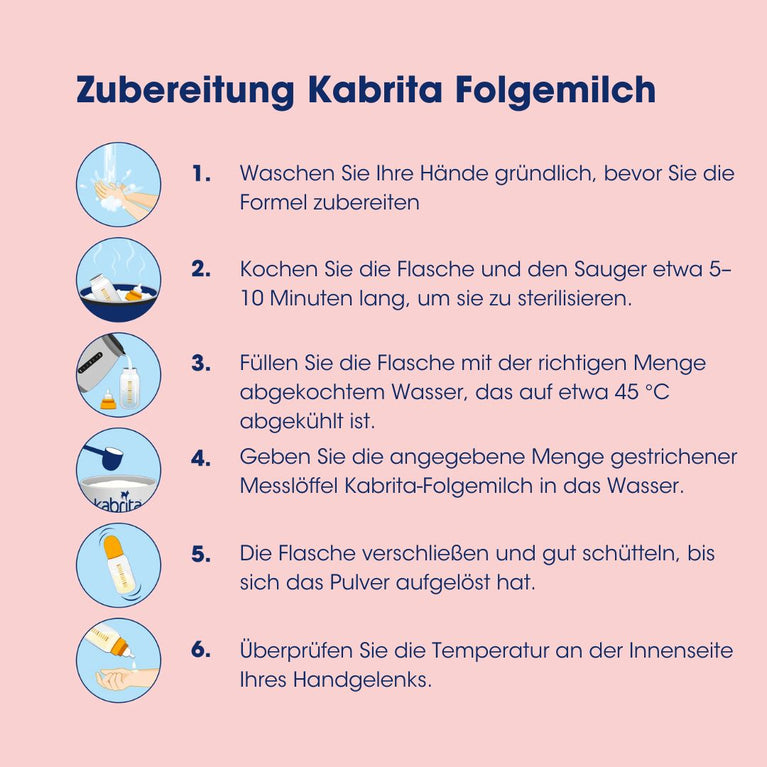 Zubereitung Kabrita Folgemilch

1. Waschen Sie Ihre Hände gründlich, bevor Sie die Formel zubereiten

2. Kochen Sie die Flasche und den Sauger etwa 5–10 Minuten lang, um sie zu sterilisieren.

3. Füllen Sie die Flasche mit der richtigen Menge abgekochtem Wasser, das auf etwa 45 °C abgekühlt ist.

4. Geben Sie die angegebene Menge gestrichener Messlöffel Kabrita-Folgemilch in das Wasser.

kabrita

5. Die Flasche verschließen und gut schütteln, bis sich das Pulver aufgelöst hat.

6. Überprüfen Sie die Temperatur an der Innenseite Ihres Handgelenks.